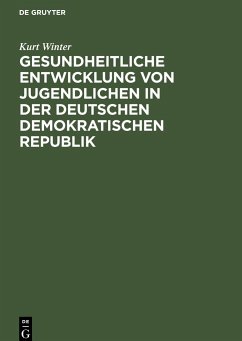 DE GRUYTER

Kurt Winter

GESUNDHEITLICHE ENTWICKLUNG VON JUGENDLICHEN IN DER DEUTSCHEN DEMOKRATISCHEN REPUBLIK

DE
G